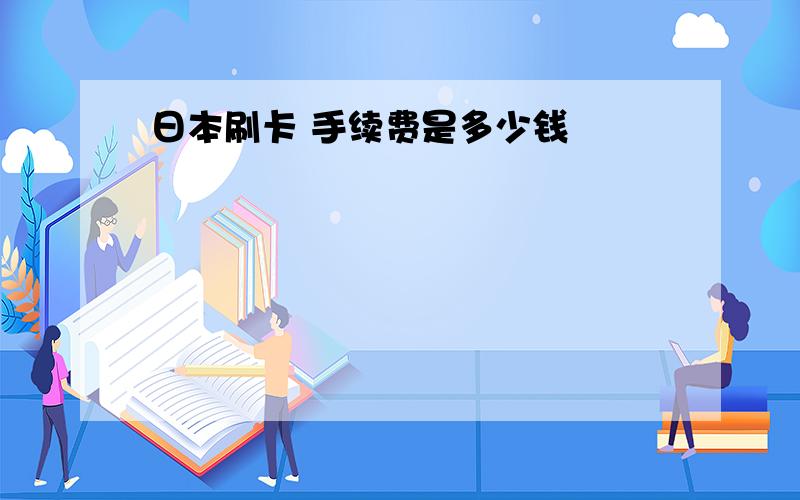 日本刷卡 手续费是多少钱